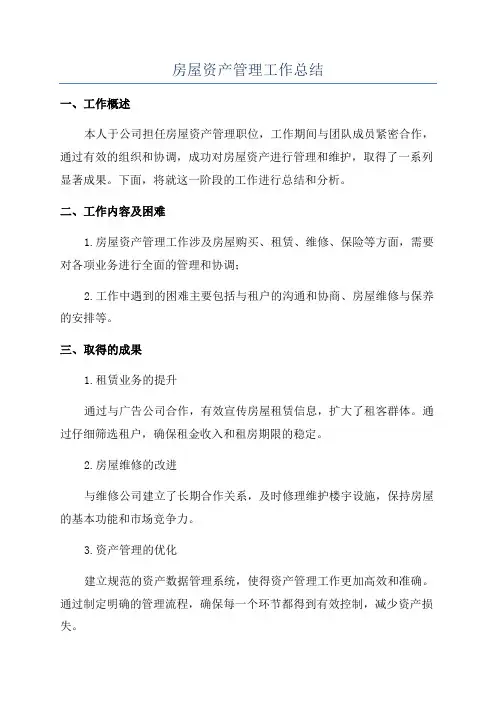 房屋资产管理工作总结

一、工作概述

本人于公司担任房屋资产管理职位，工作期间与团队成员紧密合作，通过有效的组织和协调，成功对房屋资产进行管理和维护，取得了一系列显著成果。下面，将就这一阶段的工作进行总结和分析。

二、工作内容及困难

1.房屋资产管理工作涉及房屋购买、租赁、维修、保险等方面，需要对各项业务进行全面的管理和协调；

2.工作中遇到的困难主要包括与租户的沟通和协商、房屋维修与保养的安排等。

三、取得的成果

1.租赁业务的提升

通过与广告公司合作，有效宣传房屋租赁信息，扩大了租客群体。通过仔细筛选租户，确保租金收入和租房期限的稳定。

2.房屋维修的改进

与维修公司建立了长期合作关系，及时修理维护楼宇设施，保持房屋的基本功能和市场竞争力。

3.资产管理的优化

建立规范的资产数据管理系统，使得资产管理工作更加高效和准确。通过制定明确的管理流程，确保每一个环节都得到有效控制，减少资产损失。